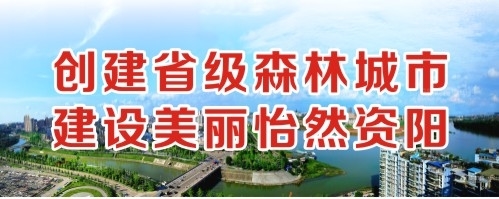 创建省级森林城市
建设美丽怡然资阳